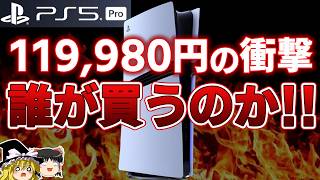 PS5 Pro

119,980円の衝撃

誰が買うのか!!